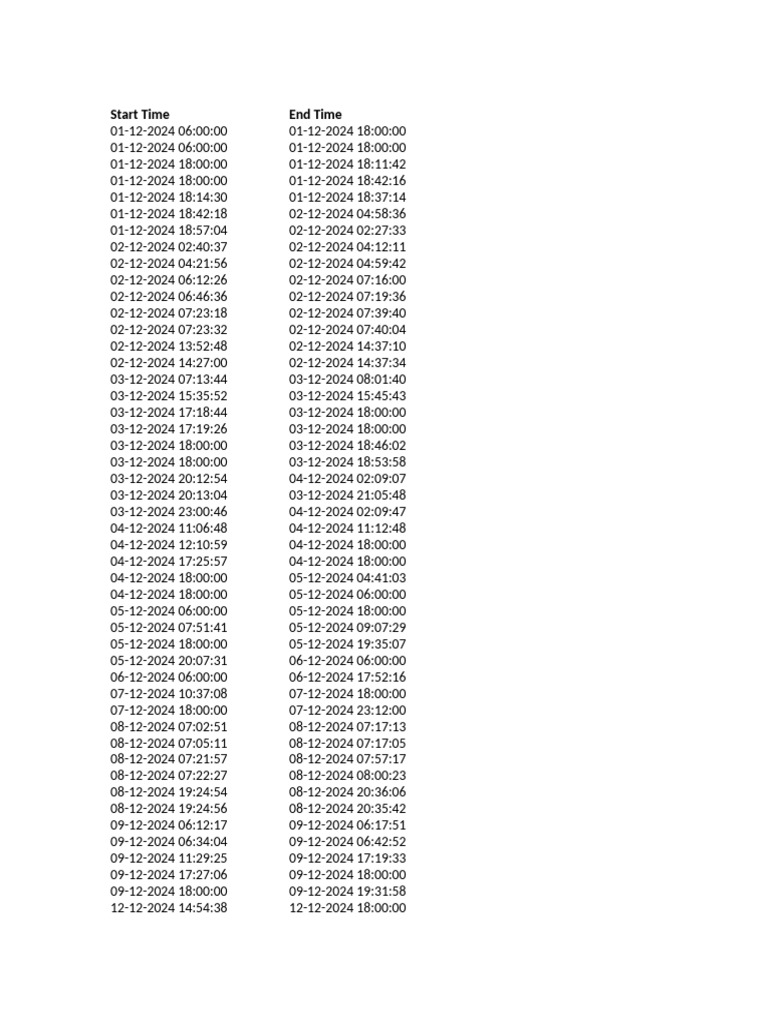 | Start Time | End Time |
|---|---|
| 01-12-2024 06:00:00 | 01-12-2024 18:00:00 |
| 01-12-2024 06:00:00 | 01-12-2024 18:00:00 |
| 01-12-2024 18:00:00 | 01-12-2024 18:11:42 |
| 01-12-2024 18:00:00 | 01-12-2024 18:42:16 |
| 01-12-2024 18:14:30 | 01-12-2024 18:37:14 |
| 01-12-2024 18:42:18 | 02-12-2024 04:58:36 |
| 01-12-2024 18:57:04 | 02-12-2024 02:27:33 |
| 02-12-2024 02:40:37 | 02-12-2024 04:12:11 |
| 02-12-2024 04:21:56 | 02-12-2024 04:59:42 |
| 02-12-2024 06:12:26 | 02-12-2024 07:16:00 |
| 02-12-2024 06:46:36 | 02-12-2024 07:19:36 |
| 02-12-2024 07:23:18 | 02-12-2024 07:39:40 |
| 02-12-2024 07:23:32 | 02-12-2024 07:40:04 |
| 02-12-2024 13:52:48 | 02-12-2024 14:37:10 |
| 02-12-2024 14:27:00 | 02-12-2024 14:37:34 |
| 03-12-2024 07:13:44 | 03-12-2024 08:01:40 |
| 03-12-2024 15:35:52 | 03-12-2024 15:45:43 |
| 03-12-2024 17:18:44 | 03-12-2024 18:00:00 |
| 03-12-2024 17:19:26 | 03-12-2024 18:00:00 |
| 03-12-2024 18:00:00 | 03-12-2024 18:46:02 |
| 03-12-2024 18:00:00 | 03-12-2024 18:53:58 |
| 03-12-2024 20:12:54 | 04-12-2024 02:09:07 |
| 03-12-2024 20:13:04 | 03-12-2024 21:05:48 |
| 03-12-2024 23:00:46 | 04-12-2024 02:09:47 |
| 04-12-2024 11:06:48 | 04-12-2024 11:12:48 |
| 04-12-2024 12:10:59 | 04-12-2024 18:00:00 |
| 04-12-2024 17:25:57 | 04-12-2024 18:00:00 |
| 04-12-2024 18:00:00 | 05-12-2024 04:41:03 |
| 04-12-2024 18:00:00 | 05-12-2024 06:00:00 |
| 05-12-2024 06:00:00 | 05-12-2024 18:00:00 |
| 05-12-2024 07:51:41 | 05-12-2024 09:07:29 |
| 05-12-2024 18:00:00 | 05-12-2024 19:35:07 |
| 05-12-2024 20:07:31 | 06-12-2024 06:00:00 |
| 06-12-2024 06:00:00 | 06-12-2024 17:52:16 |
| 07-12-2024 10:37:08 | 07-12-2024 18:00:00 |
| 07-12-2024 18:00:00 | 07-12-2024 23:12:00 |
| 08-12-2024 07:02:51 | 08-12-2024 07:17:13 |
| 08-12-2024 07:05:11 | 08-12-2024 07:17:05 |
| 08-12-2024 07:21:57 | 08-12-2024 07:57:17 |
| 08-12-2024 07:22:27 | 08-12-2024 08:00:23 |
| 08-12-2024 19:24:54 | 08-12-2024 20:36:06 |
| 08-12-2024 19:24:56 | 08-12-2024 20:35:42 |
| 09-12-2024 06:12:17 | 09-12-2024 06:17:51 |
| 09-12-2024 06:34:04 | 09-12-2024 06:42:52 |
| 09-12-2024 11:29:25 | 09-12-2024 17:19:33 |
| 09-12-2024 17:27:06 | 09-12-2024 18:00:00 |
| 09-12-2024 18:00:00 | 09-12-2024 19:31:58 |
| 12-12-2024 14:54:38 | 12-12-2024 18:00:00 |